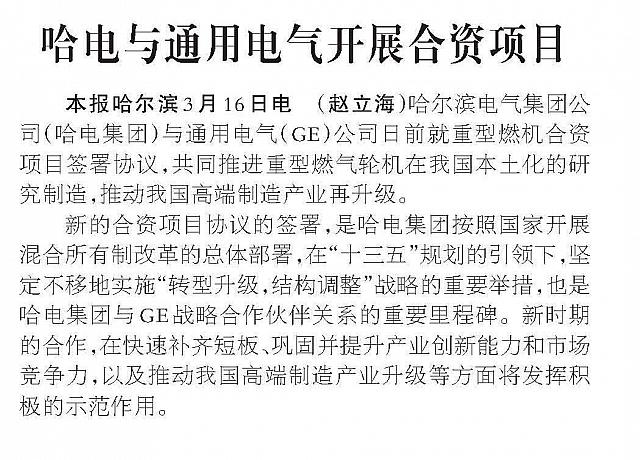 哈电与通用电气开展合资项目

本报哈尔滨3月16日电 （赵立海）哈尔滨电气集团公司（哈电集团）与通用电气（GE）公司日前就重型燃机合资项目签署协议，共同推进重型燃气轮机在我国本土化的研究制造，推动我国高端制造产业再升级。

新的合资项目协议的签署，是哈电集团按照国家开展混合所有制改革的总体部署，在“十三五”规划的引领下，坚定不移地实施“转型升级，结构调整”战略的重要举措，也是哈电集团与GE战略合作伙伴关系的重要里程碑。新时期的合作，在快速补齐短板、巩固并提升产业创新能力和市场竞争力，以及推动我国高端制造产业升级等方面将发挥积极的示范作用。